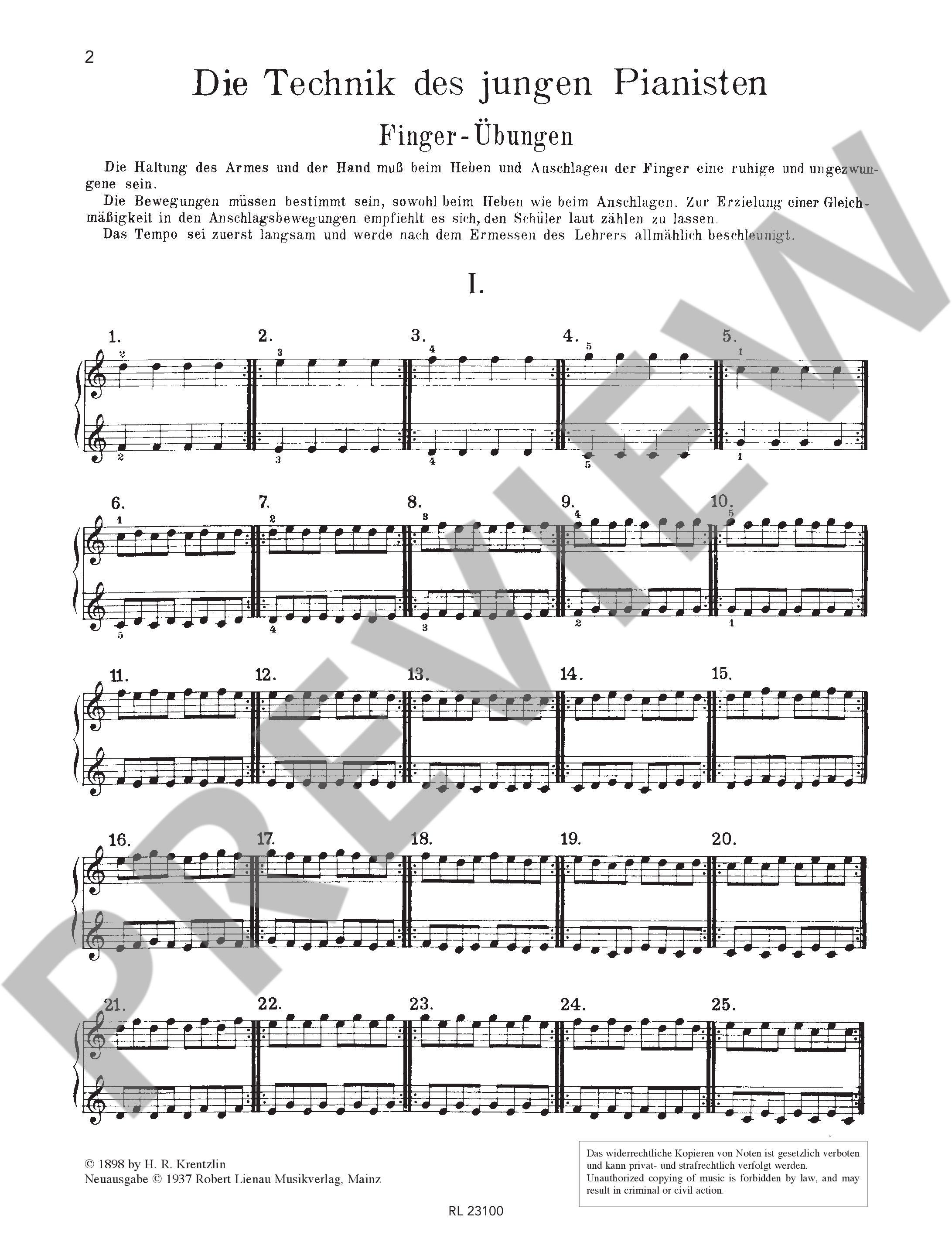 2

Die Technik des jungen Pianisten

Finger-Übungen

Die Haltung des Armes und der Hand muß beim Heben und Anschlagen der Finger eine ruhige und ungezwungene sein.

Die Bewegungen müssen bestimmt sein, sowohl beim Heben wie beim Anschlagen. Zur Erzielung einer Gleichmäßigkeit in den Anschlagsbewegungen empfiehlt es sich, den Schüler laut zählen zu lassen.

Das Tempo sei zuerst langsam und werde nach dem Ermessen des Lehrers allmählich beschleunigt.

I.

1.
2
2

2.
3
3

3.
4
4

4.
5
5

5.
1
1

6.
1
5

7.
2
4

8.
3
3

9.
4
2

10.
5
1

11.

12.

13.

14.

15.

16.

17.

18.

19.

20.

21.

22.

23.

24.

25.

© 1898 by H. R. Krentzlin
Neuausgabe © 1937 Robert Lienau Musikverlag, Mainz

Das widerrechtliche Kopieren von Noten ist gesetzlich verboten und kann privat- und strafrechtlich verfolgt werden.
Unauthorized copying of music is forbidden by law, and may result in criminal or civil action.

RL 23100

PREVIEW